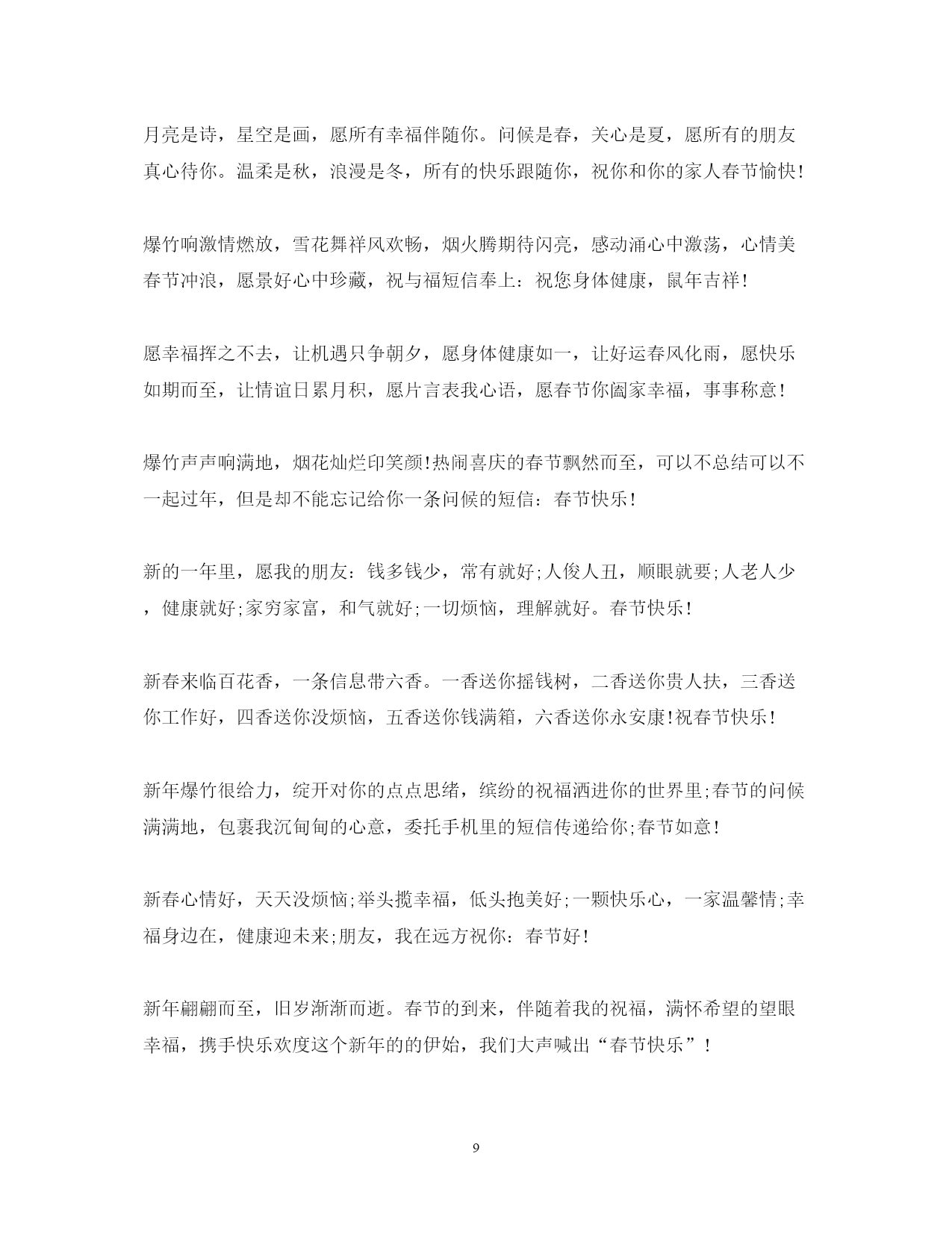 月亮是诗，星空是画，愿所有幸福伴随你。问候是春，关心是夏，愿所有的朋友真心待你。温柔是秋，浪漫是冬，所有的快乐跟随你，祝你和你的家人春节愉快!

爆竹响激情燃放，雪花舞祥风欢畅，烟火腾期待闪亮，感动涌心中激荡，心情美春节冲浪，愿景好心中珍藏，祝与福短信奉上：祝您身体健康，鼠年吉祥!

愿幸福挥之不去，让机遇只争朝夕，愿身体健康如一，让好运春风化雨，愿快乐如期而至，让情谊日累月积，愿片言表我心语，愿春节你阖家幸福，事事称意!

爆竹声声响满地，烟花灿烂印笑颜!热闹喜庆的春节飘然而至，可以不总结可以不一起过年，但是却不能忘记给你一条问候的短信：春节快乐!

新的一年里，愿我的朋友：钱多钱少，常有就好;人俊人丑，顺眼就要;人老人少，健康就好;家穷家富，和气就好;一切烦恼，理解就好。春节快乐!

新春来临百花香，一条信息带六香。一香送你摇钱树，二香送你贵人扶，三香送你工作好，四香送你没烦恼，五香送你钱满箱，六香送你永安康!祝春节快乐!

新年爆竹很给力，绽开对你的点点思绪，缤纷的祝福洒进你的世界里;春节的问候满满地，包裹我沉甸甸的心意，委托手机里的短信传递给你;春节如意!

新春心情好，天天没烦恼;举头揽幸福，低头抱美好;一颗快乐心，一家温馨情;幸福身边在，健康迎未来;朋友，我在远方祝你：春节好!

新年翩翩而至，旧岁渐渐而逝。春节的到来，伴随着我的祝福，满怀希望的望眼幸福，携手快乐欢度这个新年的的伊始，我们大声喊出“春节快乐”!

9